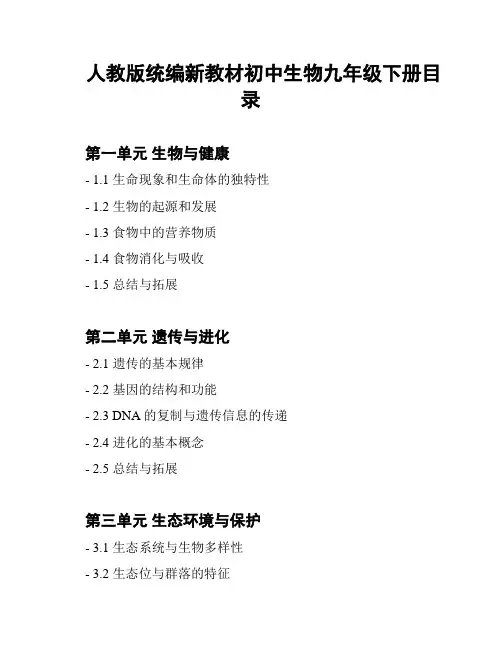 人教版统编新教材初中生物九年级下册目录

第一单元 生物与健康

- 1.1 生命现象和生命体的独特性

- 1.2 生物的起源和发展

- 1.3 食物中的营养物质

- 1.4 食物消化与吸收

- 1.5 总结与拓展

第二单元 遗传与进化

- 2.1 遗传的基本规律

- 2.2 基因的结构和功能

- 2.3 DNA 的复制与遗传信息的传递

- 2.4 进化的基本概念

- 2.5 总结与拓展

第三单元 生态环境与保护

- 3.1 生态系统与生物多样性

- 3.2 生态位与群落的特征